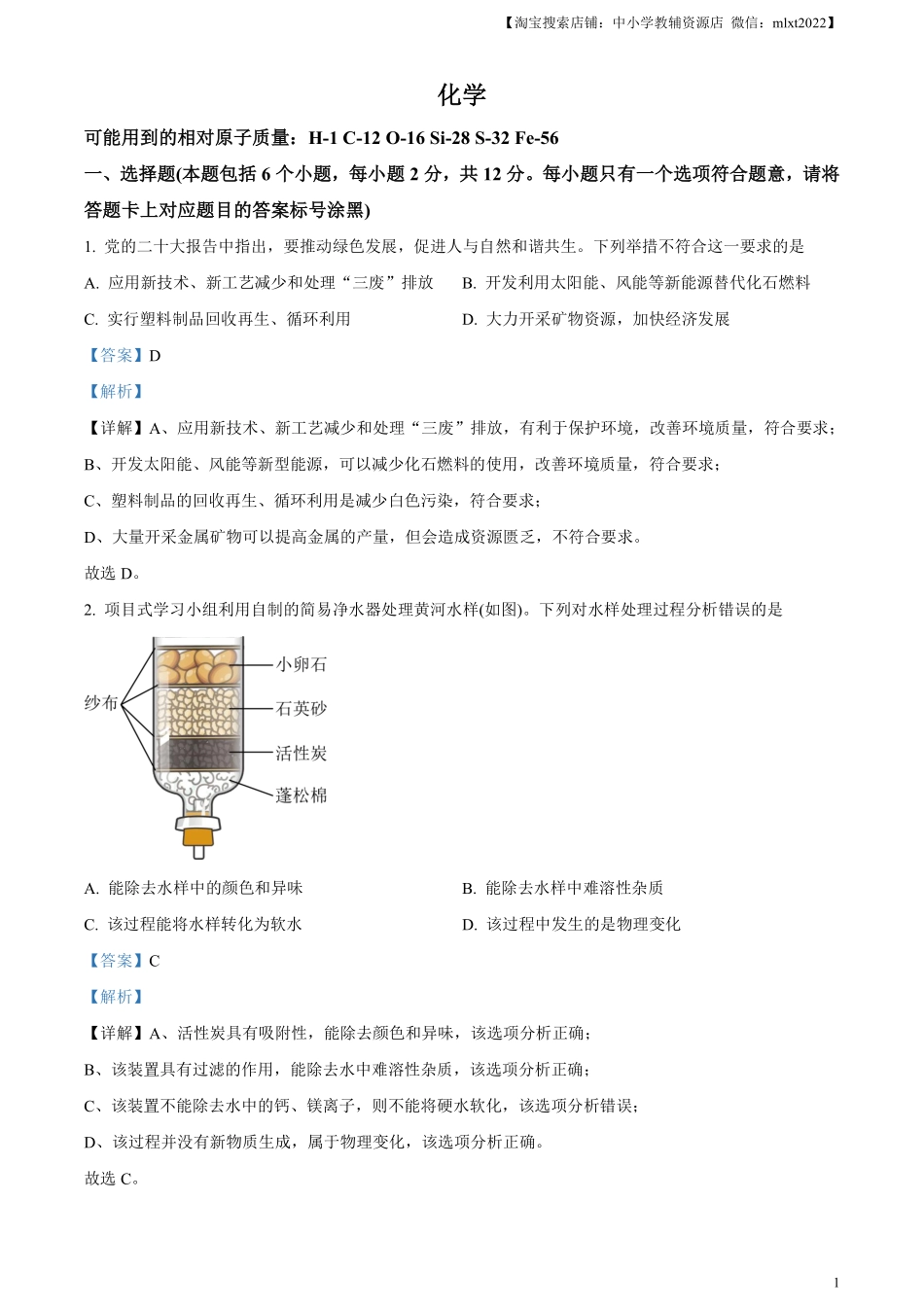 【淘宝搜索店铺：中小学教辅资源店 微信：mlxt2022】

化学

可能用到的相对原子质量：H-1 C-12 O-16 Si-28 S-32 Fe-56

一、选择题(本题包括 6 个小题，每小题 2 分，共 12 分。每小题只有一个选项符合题意，请将答题卡上对应题目的答案标号涂黑)

1. 党的二十大报告中指出，要推动绿色发展，促进人与自然和谐共生。下列举措不符合这一要求的是

A. 应用新技术、新工艺减少和处理“三废”排放

B. 开发利用太阳能、风能等新能源替代化石燃料

C. 实行塑料制品回收再生、循环利用

D. 大力开采矿物资源，加快经济发展

【答案】D

【解析】

【详解】A、应用新技术、新工艺减少和处理“三废”排放，有利于保护环境，改善环境质量，符合要求；

B、开发太阳能、风能等新型能源，可以减少化石燃料的使用，改善环境质量，符合要求；

C、塑料制品的回收再生、循环利用是减少白色污染，符合要求；

D、大量开采金属矿物可以提高金属的产量，但会造成资源匮乏，不符合要求。

故选 D。

2. 项目式学习小组利用自制的简易净水器处理黄河水样(如图)。下列对水样处理过程分析错误的是

纱布

小卵石

石英砂

活性炭

蓬松棉

A. 能除去水样中的颜色和异味

B. 能除去水样中难溶性杂质

C. 该过程能将水样转化为软水

D. 该过程中发生的是物理变化

【答案】C

【解析】

【详解】A、活性炭具有吸附性，能除去颜色和异味，该选项分析正确；

B、该装置具有过滤的作用，能除去水中难溶性杂质，该选项分析正确；

C、该装置不能除去水中的钙、镁离子，则不能将硬水软化，该选项分析错误；

D、该过程并没有新物质生成，属于物理变化，该选项分析正确。

故选 C。

1